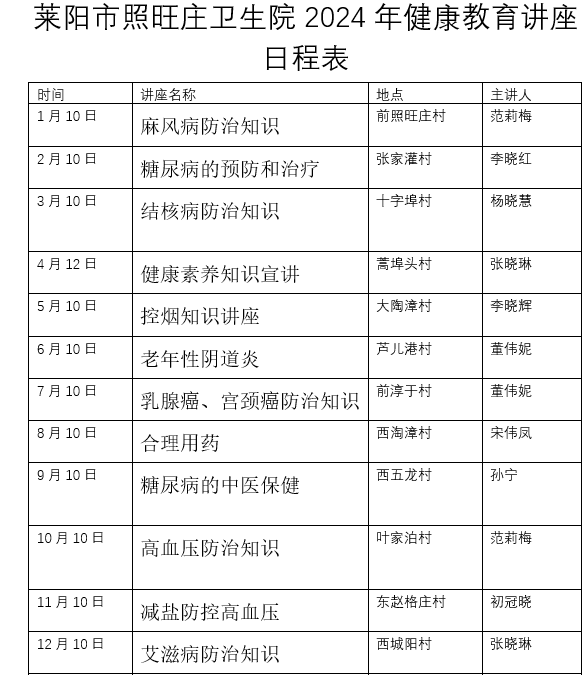 莱阳市照旺庄卫生院 2024 年健康教育讲座日程表

| 时间 | 讲座名称 | 地点 | 主讲人 |
|---|---|---|---|
| 1 月 10 日 | 麻风病防治知识 | 前照旺庄村 | 范莉梅 |
| 2 月 10 日 | 糖尿病的预防和治疗 | 张家灌村 | 李晓红 |
| 3 月 10 日 | 结核病防治知识 | 十字埠村 | 杨晓慧 |
| 4 月 12 日 | 健康素养知识宣讲 | 蒿埠头村 | 张晓琳 |
| 5 月 10 日 | 控烟知识讲座 | 大陶漳村 | 李晓辉 |
| 6 月 10 日 | 老年性阴道炎 | 芦儿港村 | 董伟妮 |
| 7 月 10 日 | 乳腺癌、宫颈癌防治知识 | 前淳于村 | 董伟妮 |
| 8 月 10 日 | 合理用药 | 西淘漳村 | 宋伟凤 |
| 9 月 10 日 | 糖尿病的中医保健 | 西五龙村 | 孙宁 |
| 10 月 10 日 | 高血压防治知识 | 叶家泊村 | 范莉梅 |
| 11 月 10 日 | 减盐防控高血压 | 东赵格庄村 | 初冠晓 |
| 12 月 10 日 | 艾滋病防治知识 | 西城阳村 | 张晓琳 |